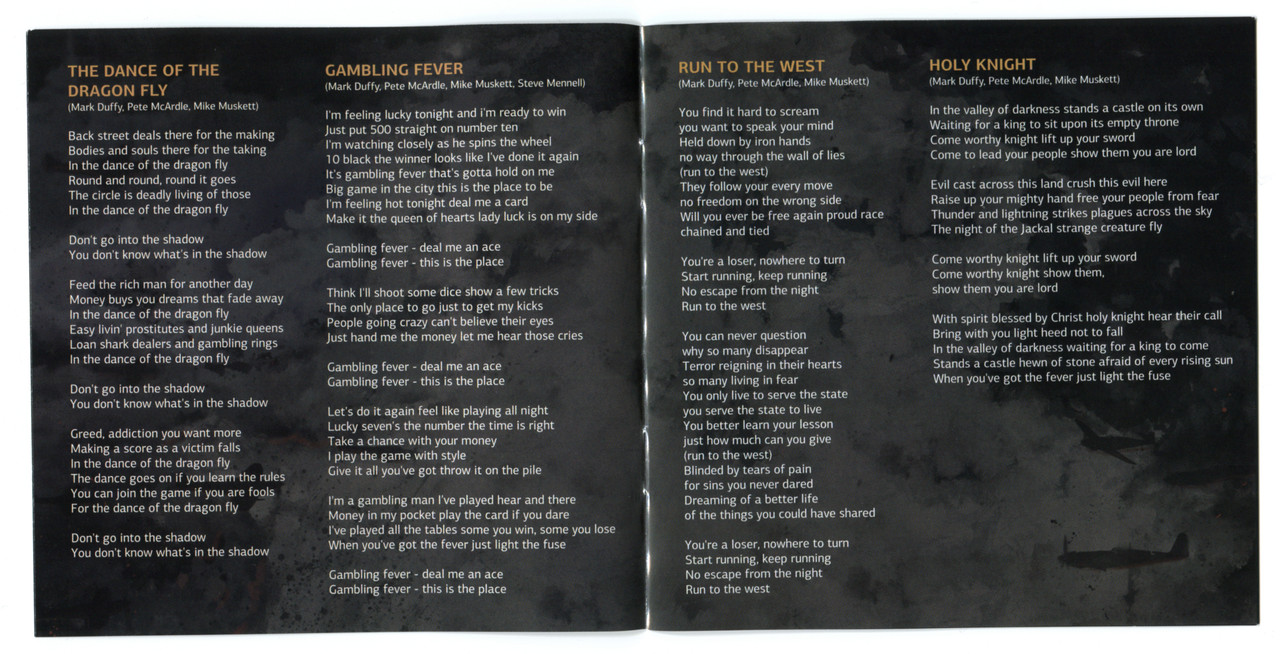 THE DANCE OF THE DRAGON FLY
(Mark Duffy, Pete McArdle, Mike Muskett)

Back street deals there for the making
Bodies and souls there for the taking
In the dance of the dragon fly
Round and round, round it goes
The circle is deadly living of those
In the dance of the dragon fly

Don't go into the shadow
You don't know what's in the shadow

Feed the rich man for another day
Money buys you dreams that fade away
In the dance of the dragon fly
Easy livin' prostitutes and junkie queens
Loan shark dealers and gambling rings
In the dance of the dragon fly

Don't go into the shadow
You don't know what's in the shadow

Greed, addiction you want more
Making a score as a victim falls
In the dance of the dragon fly
The dance goes on if you learn the rules
You can join the game if you are fools
For the dance of the dragon fly

Don't go into the shadow
You don't know what's in the shadow

GAMBLING FEVER
(Mark Duffy, Pete McArdle, Mike Muskett, Steve Mennell)

I'm feeling lucky tonight and i'm ready to win
Just put 500 straight on number ten
I'm watching closely as he spins the wheel
10 black the winner looks like I've done it again
It's gambling fever that's gotta hold on me
Big game in the city this is the place to be
I'm feeling hot tonight deal me a card
Make it the queen of hearts lady luck is on my side

Gambling fever - deal me an ace
Gambling fever - this is the place

Think I'll shoot some dice show a few tricks
The only place to go just to get my kicks
People going crazy can't believe their eyes
Just hand me the money let me hear those cries

Gambling fever - deal me an ace
Gambling fever - this is the place

Let's do it again feel like playing all night
Lucky seven's the number the time is right
Take a chance with your money
I play the game with style
Give it all you've got throw it on the pile

I'm a gambling man I've played hear and there
Money in my pocket play the card if you dare
I've played all the tables some you win, some you lose
When you've got the fever just light the fuse

Gambling fever - deal me an ace
Gambling fever - this is the place

RUN TO THE WEST
(Mark Duffy, Pete McArdle, Mike Muskett)

You find it hard to scream
you want to speak your mind
Held down by iron hands
no way through the wall of lies
(run to the west)
They follow your every move
no freedom on the wrong side
Will you ever be free again proud race
chained and tied

You're a loser, nowhere to turn
Start running, keep running
No escape from the night
Run to the west

You can never question
why so many disappear
Terror reigning in their hearts
so many living in fear
You only live to serve the state
you serve the state to live
You better learn your lesson
just how much can you give
(run to the west)
Blinded by tears of pain
for sins you never dared
Dreaming of a better life
of the things you could have shared

You're a loser, nowhere to turn
Start running, keep running
No escape from the night
Run to the west

HOLY KNIGHT
(Mark Duffy, Pete McArdle, Mike Muskett)

In the valley of darkness stands a castle on its own
Waiting for a king to sit upon its empty throne
Come worthy knight lift up your sword
Come to lead your people show them you are lord

Evil cast across this land crush this evil here
Raise up your mighty hand free your people from fear
Thunder and lightning strikes plagues across the sky
The night of the Jackal strange creature fly

Come worthy knight lift up your sword
Come worthy knight show them,
show them you are lord

With spirit blessed by Christ holy knight hear their call
Bring with you light heed not to fall
In the valley of darkness waiting for a king to come
Stands a castle hewn of stone afraid of every rising sun
When you've got the fever just light the fuse